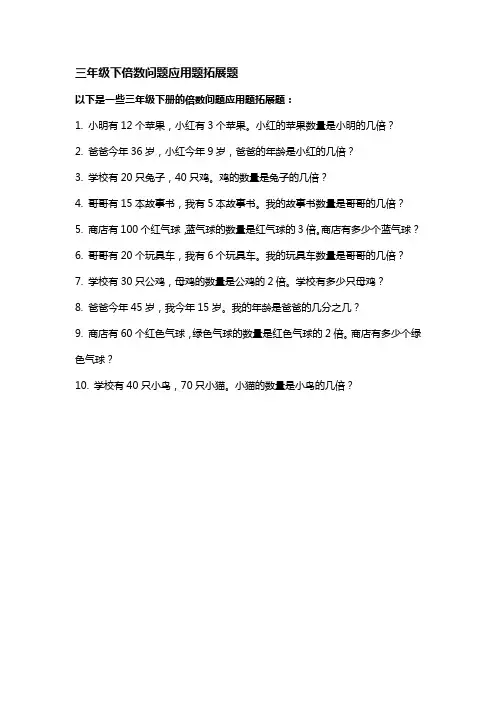 三年级下倍数问题应用题拓展题

以下是一些三年级下册的倍数问题应用题拓展题：

1. 小明有 12 个苹果，小红有 3 个苹果。小红的苹果数量是小明的几倍？

2. 爸爸今年 36 岁，小红今年 9 岁，爸爸的年龄是小红的几倍？

3. 学校有 20 只兔子，40 只鸡。鸡的数量是兔子的几倍？

4. 哥哥有 15 本故事书，我有 5 本故事书。我的故事书数量是哥哥的几倍？

5. 商店有 100 个红气球，蓝气球的数量是红气球的 3 倍。商店有多少个蓝气球？

6. 哥哥有 20 个玩具车，我有 6 个玩具车。我的玩具车数量是哥哥的几倍？

7. 学校有 30 只公鸡，母鸡的数量是公鸡的 2 倍。学校有多少只母鸡？

8. 爸爸今年 45 岁，我今年 15 岁。我的年龄是爸爸的几分之几？

9. 商店有 60 个红色气球，绿色气球的数量是红色气球的 2 倍。商店有多少个绿色气球？

10. 学校有 40 只小鸟，70 只小猫。小猫的数量是小鸟的几倍？